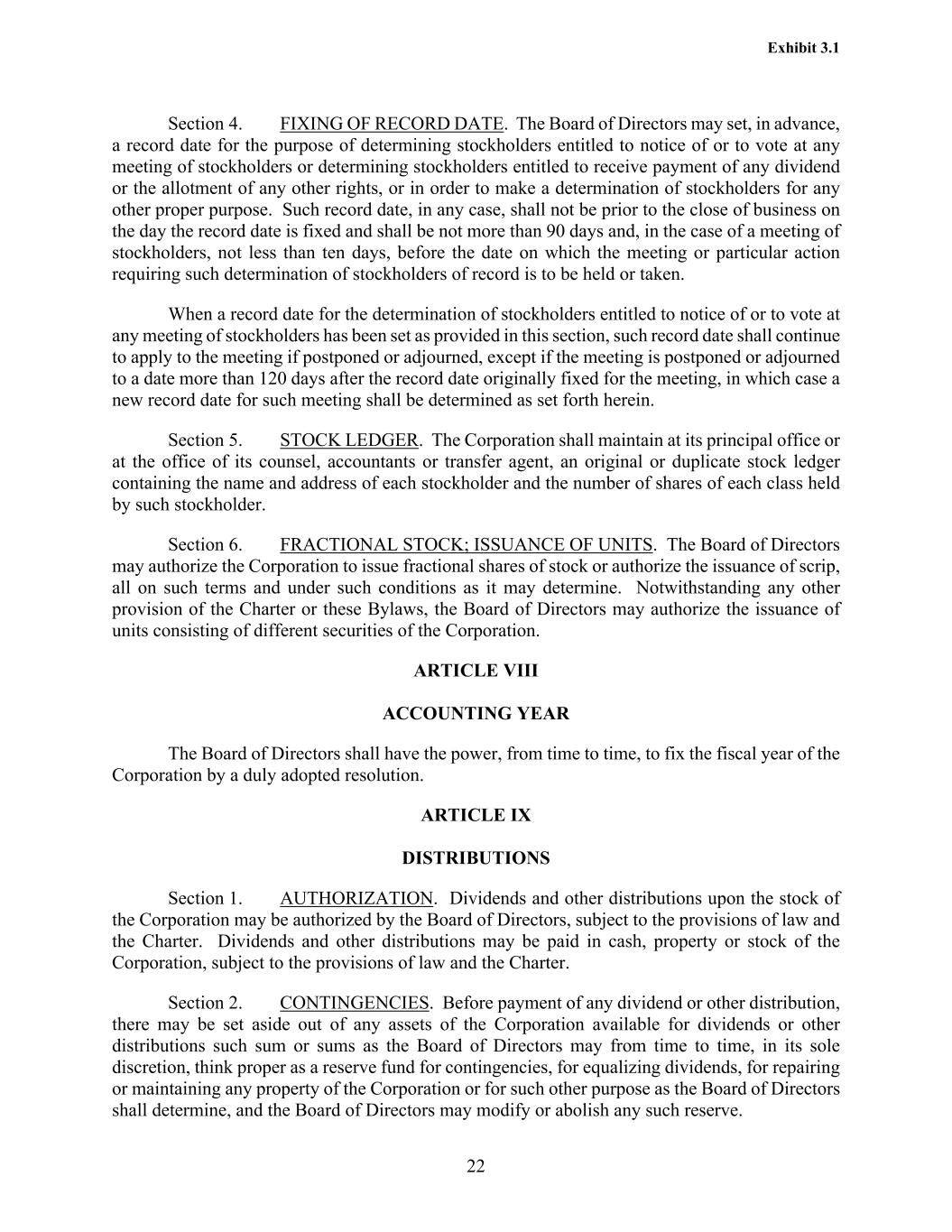 Exhibit 3.1

Section 4. FIXING OF RECORD DATE. The Board of Directors may set, in advance, a record date for the purpose of determining stockholders entitled to notice of or to vote at any meeting of stockholders or determining stockholders entitled to receive payment of any dividend or the allotment of any other rights, or in order to make a determination of stockholders for any other proper purpose. Such record date, in any case, shall not be prior to the close of business on the day the record date is fixed and shall be not more than 90 days and, in the case of a meeting of stockholders, not less than ten days, before the date on which the meeting or particular action requiring such determination of stockholders of record is to be held or taken.

When a record date for the determination of stockholders entitled to notice of or to vote at any meeting of stockholders has been set as provided in this section, such record date shall continue to apply to the meeting if postponed or adjourned, except if the meeting is postponed or adjourned to a date more than 120 days after the record date originally fixed for the meeting, in which case a new record date for such meeting shall be determined as set forth herein.

Section 5. STOCK LEDGER. The Corporation shall maintain at its principal office or at the office of its counsel, accountants or transfer agent, an original or duplicate stock ledger containing the name and address of each stockholder and the number of shares of each class held by such stockholder.

Section 6. FRACTIONAL STOCK; ISSUANCE OF UNITS. The Board of Directors may authorize the Corporation to issue fractional shares of stock or authorize the issuance of scrip, all on such terms and under such conditions as it may determine. Notwithstanding any other provision of the Charter or these Bylaws, the Board of Directors may authorize the issuance of units consisting of different securities of the Corporation.

ARTICLE VIII

ACCOUNTING YEAR

The Board of Directors shall have the power, from time to time, to fix the fiscal year of the Corporation by a duly adopted resolution.

ARTICLE IX

DISTRIBUTIONS

Section 1. AUTHORIZATION. Dividends and other distributions upon the stock of the Corporation may be authorized by the Board of Directors, subject to the provisions of law and the Charter. Dividends and other distributions may be paid in cash, property or stock of the Corporation, subject to the provisions of law and the Charter.

Section 2. CONTINGENCIES. Before payment of any dividend or other distribution, there may be set aside out of any assets of the Corporation available for dividends or other distributions such sum or sums as the Board of Directors may from time to time, in its sole discretion, think proper as a reserve fund for contingencies, for equalizing dividends, for repairing or maintaining any property of the Corporation or for such other purpose as the Board of Directors shall determine, and the Board of Directors may modify or abolish any such reserve.

22